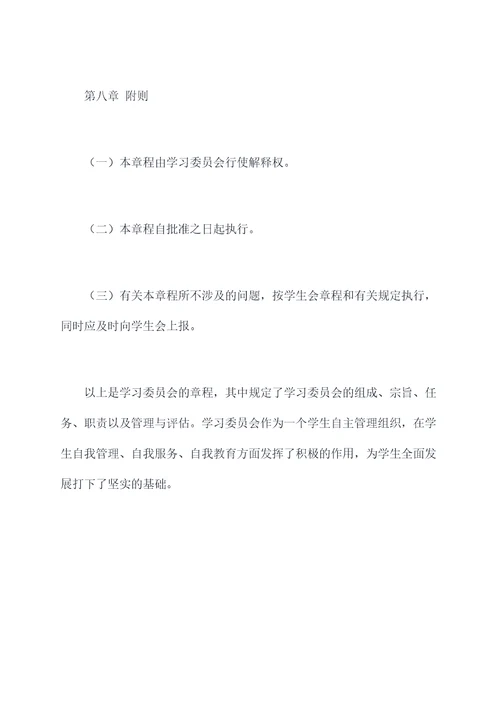 第八章 附则

（一）本章程由学习委员会行使解释权。

（二）本章程自批准之日起执行。

（三）有关本章程所不涉及的问题，按学生会章程和有关规定执行，同时应及时向学生会上报。

以上是学习委员会的章程，其中规定了学习委员会的组成、宗旨、任务、职责以及管理与评估。学习委员会作为一个学生自主管理组织，在学生自我管理、自我服务、自我教育方面发挥了积极的作用，为学生全面发展打下了坚实的基础。